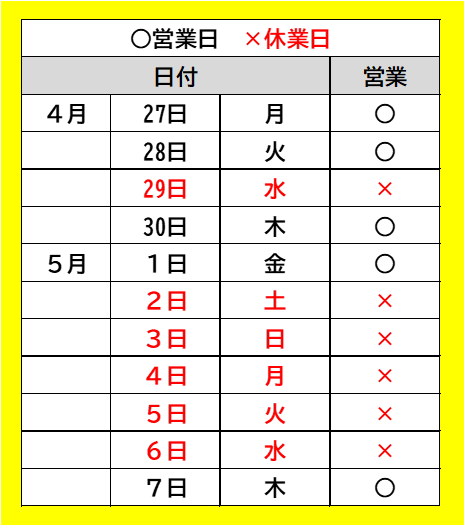 ○営業日　×休業日

| 日付 | | | 営業 |
|---|---|---|---|
| ４月 | 27日 | 月 | ○ |
| | 28日 | 火 | ○ |
| | 29日 | 水 | × |
| | 30日 | 木 | ○ |
| ５月 | １日 | 金 | ○ |
| | ２日 | 土 | × |
| | ３日 | 日 | × |
| | ４日 | 月 | × |
| | ５日 | 火 | × |
| | ６日 | 水 | × |
| | ７日 | 木 | ○ |